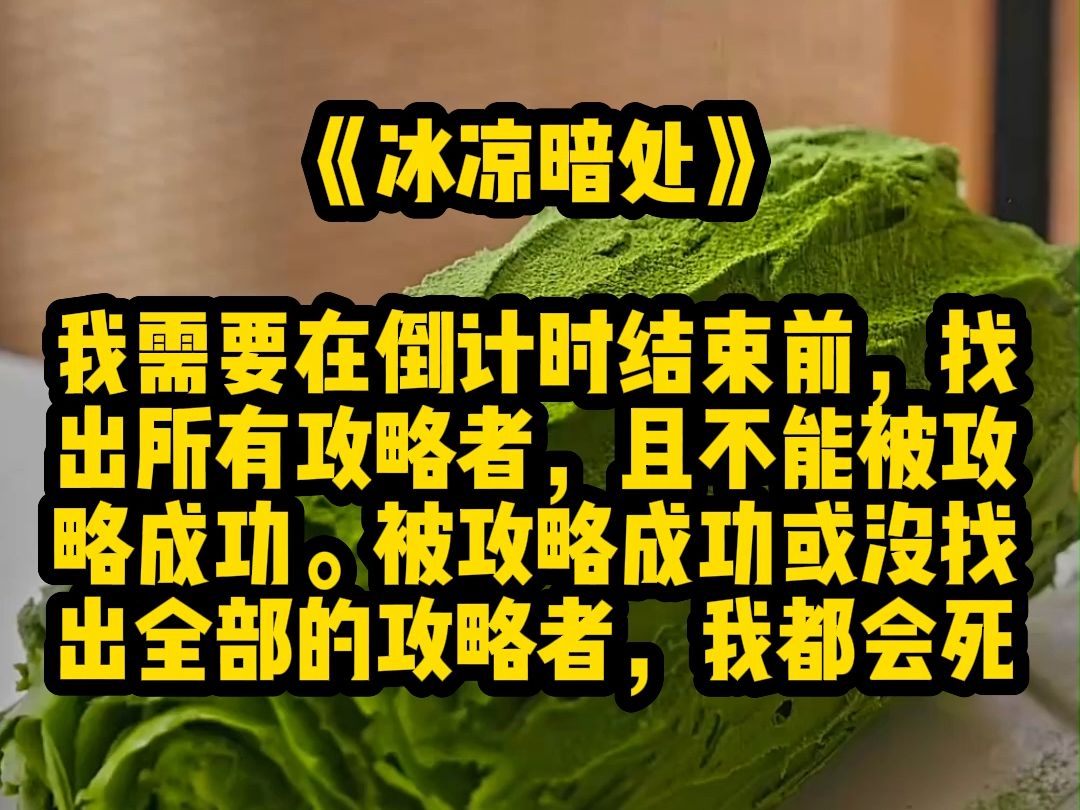 《冰凉暗处》

我需要在倒计时结束前，找出所有攻略者，且不能被攻略成功。被攻略成功或没找出全部的攻略者，我都会死